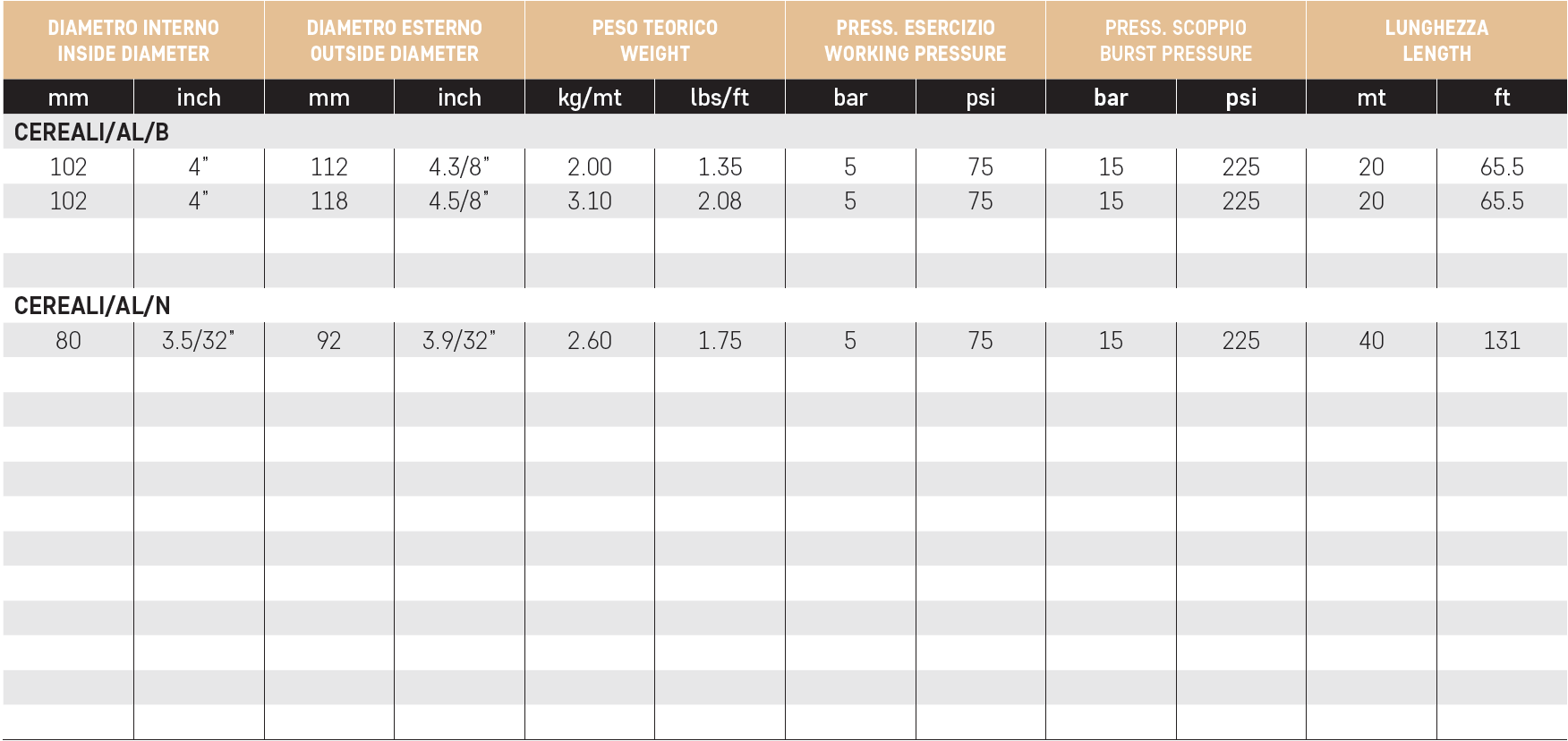 | DIAMETRO INTERNO INSIDE DIAMETER | | DIAMETRO ESTERNO OUTSIDE DIAMETER | | PESO TEORICO WEIGHT | | PRESS. ESERCIZIO WORKING PRESSURE | | PRESS. SCOPPIO BURST PRESSURE | | LUNGHEZZA LENGTH | |
|---|---|---|---|---|---|---|---|---|---|---|---|
| mm | inch | mm | inch | kg/mt | lbs/ft | bar | psi | bar | psi | mt | ft |
| CEREALI/AL/B | | | | | | | | | | | |
| 102 | 4" | 112 | 4.3/8" | 2.00 | 1.35 | 5 | 75 | 15 | 225 | 20 | 65.5 |
| 102 | 4" | 118 | 4.5/8" | 3.10 | 2.08 | 5 | 75 | 15 | 225 | 20 | 65.5 |
| CEREALI/AL/N | | | | | | | | | | | |
| 80 | 3.5/32" | 92 | 3.9/32" | 2.60 | 1.75 | 5 | 75 | 15 | 225 | 40 | 131 |